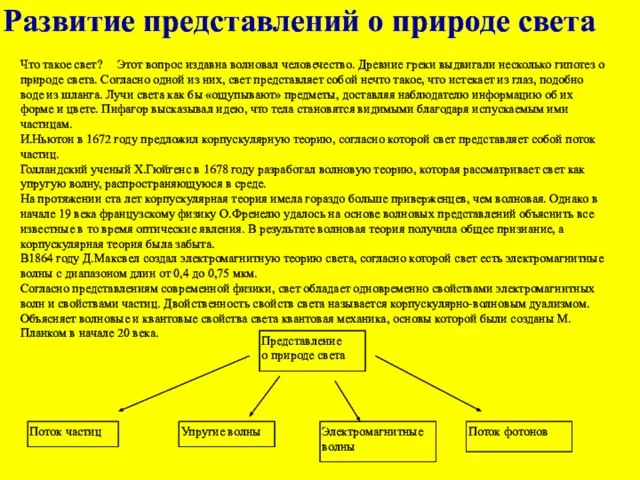 Развитие представлений о природе света

Что такое свет?    Этот вопрос издавна волновал человечество. Древние греки выдвигали несколько гипотез о природе света. Согласно одной из них, свет представляет собой нечто такое, что истекает из глаз, подобно воде из шланга. Лучи света как бы «ощупывают» предметы, доставляя наблюдателю информацию об их форме и цвете. Пифагор высказывал идею, что тела становятся видимыми благодаря испускаемым ими частицам.
И.Ньютон в 1672 году предложил корпускулярную теорию, согласно которой свет представляет собой поток частиц.
Голландский ученый Х.Гюйгенс в 1678 году разработал волновую теорию, которая рассматривает свет как упругую волну, распространяющуюся в среде.
На протяжении ста лет корпускулярная теория имела гораздо больше приверженцев, чем волновая. Однако в начале 19 века французскому физику О.Френелю удалось на основе волновых представлений объяснить все известные в то время оптические явления. В результате волновая теория получила общее признание, а корпускулярная теория была забыта.
В1864 году Д.Максвел создал электромагнитную теорию света, согласно которой свет есть электромагнитные волны с диапазоном длин от 0,4 до 0,75 мкм.
Согласно представлениям современной физики, свет обладает одновременно свойствами электромагнитных волн и свойствами частиц. Двойственность свойств света называется корпускулярно-волновым дуализмом. Объясняет волновые и квантовые свойства света квантовая механика, основы которой были созданы М. Планком в начале 20 века.

Представление о природе света

Поток частиц

Упругие волны

Электромагнитные волны

Поток фотонов